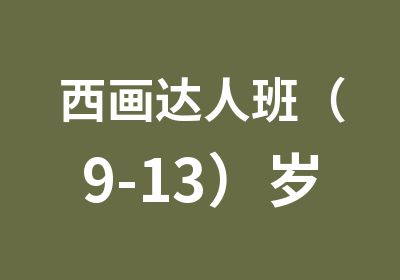 西画达人班（9-13）岁